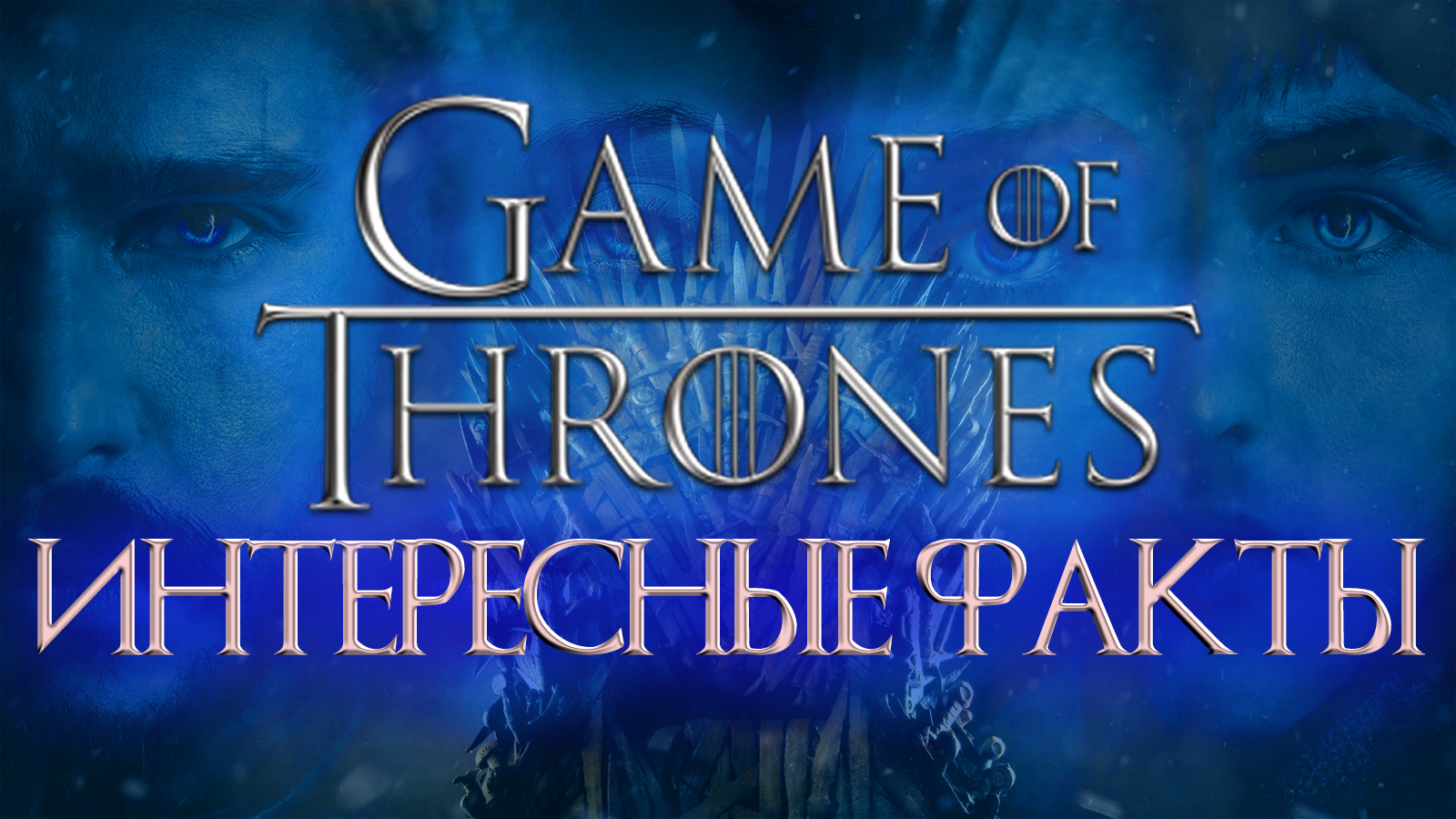 GAME OF THRONES
ИНТЕРЕСНЫЕ ФАКТЫ